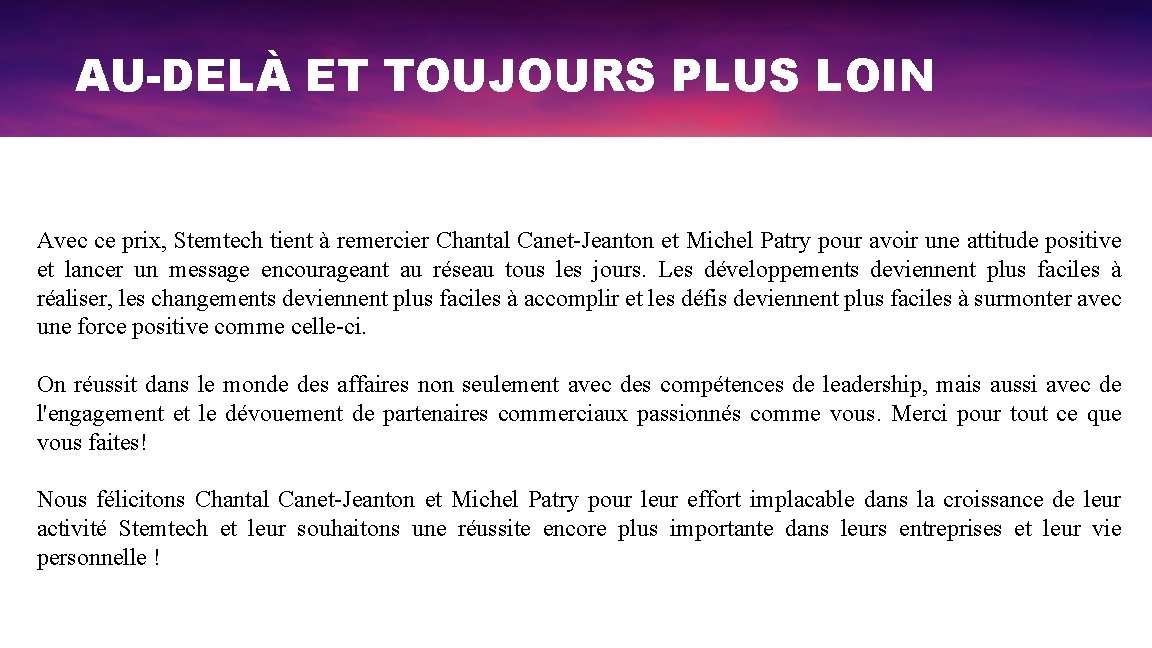 AU-DELÀ ET TOUJOURS PLUS LOIN

Avec ce prix, Stemtech tient à remercier Chantal Canet-Jeanton et Michel Patry pour avoir une attitude positive et lancer un message encourageant au réseau tous les jours. Les développements deviennent plus faciles à réaliser, les changements deviennent plus faciles à accomplir et les défis deviennent plus faciles à surmonter avec une force positive comme celle-ci.

On réussit dans le monde des affaires non seulement avec des compétences de leadership, mais aussi avec de l'engagement et le dévouement de partenaires commerciaux passionnés comme vous. Merci pour tout ce que vous faites!

Nous félicitons Chantal Canet-Jeanton et Michel Patry pour leur effort implacable dans la croissance de leur activité Stemtech et leur souhaitons une réussite encore plus importante dans leurs entreprises et leur vie personnelle !